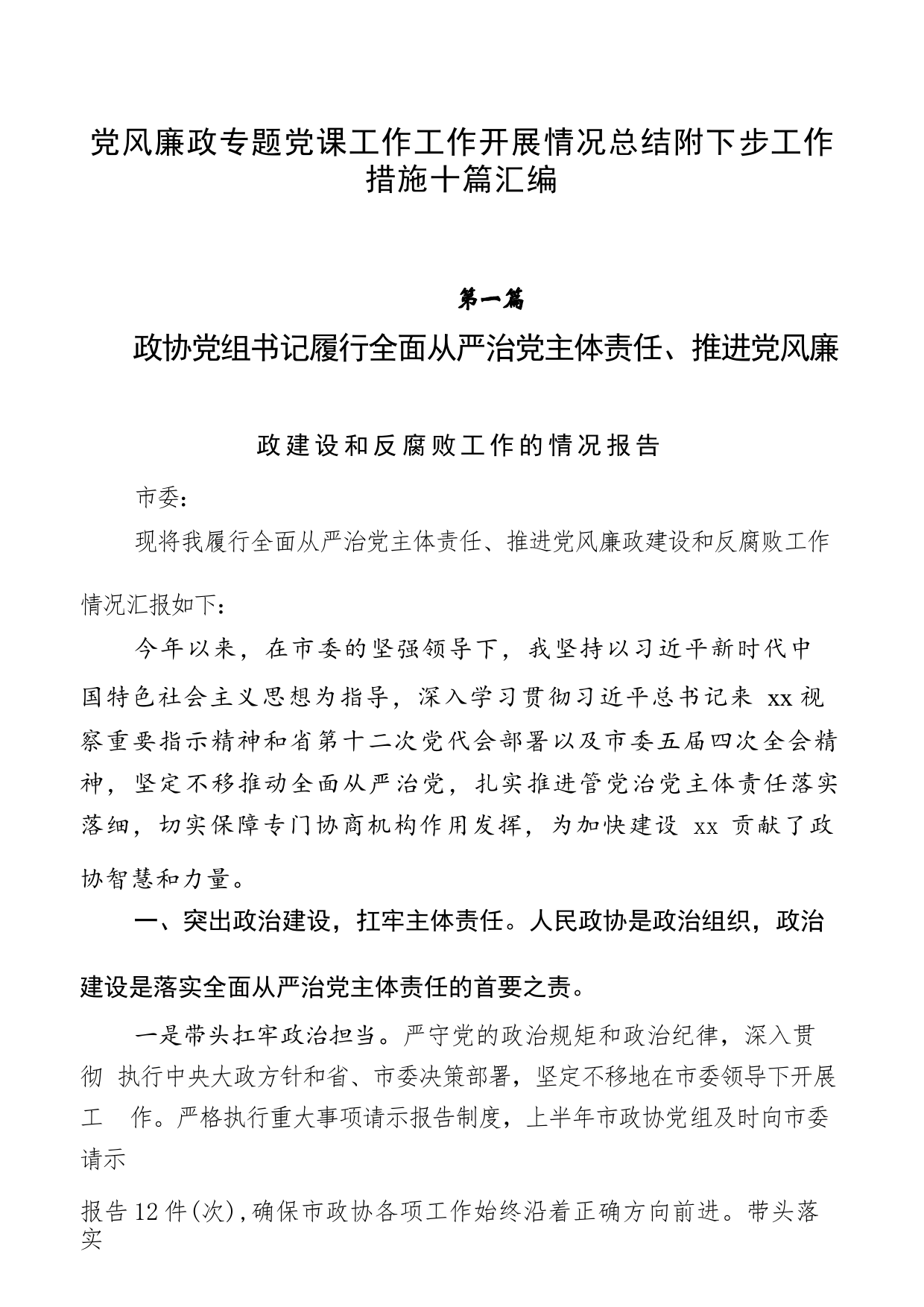 党风廉政专题党课工作工作开展情况总结附下步工作措施十篇汇编

第一篇

政协党组书记履行全面从严治党主体责任、推进党风廉

政建设和反腐败工作的情况报告

市委：

现将我履行全面从严治党主体责任、推进党风廉政建设和反腐败工作情况汇报如下：

今年以来，在市委的坚强领导下，我坚持以习近平新时代中国特色社会主义思想为指导，深入学习贯彻习近平总书记来 xx 视察重要指示精神和省第十二次党代会部署以及市委五届四次全会精神，坚定不移推动全面从严治党，扎实推进管党治党主体责任落实落细，切实保障专门协商机构作用发挥，为加快建设 xx 贡献了政协智慧和力量。

一、突出政治建设，扛牢主体责任。人民政协是政治组织，政治建设是落实全面从严治党主体责任的首要之责。

一是带头扛牢政治担当。严守党的政治规矩和政治纪律，深入贯彻 执行中央大政方针和省、市委决策部署，坚定不移地在市委领导下开展工 作。严格执行重大事项请示报告制度，上半年市政协党组及时向市委请示

报告 12 件(次)，确保市政协各项工作始终沿着正确方向前进。带头落实